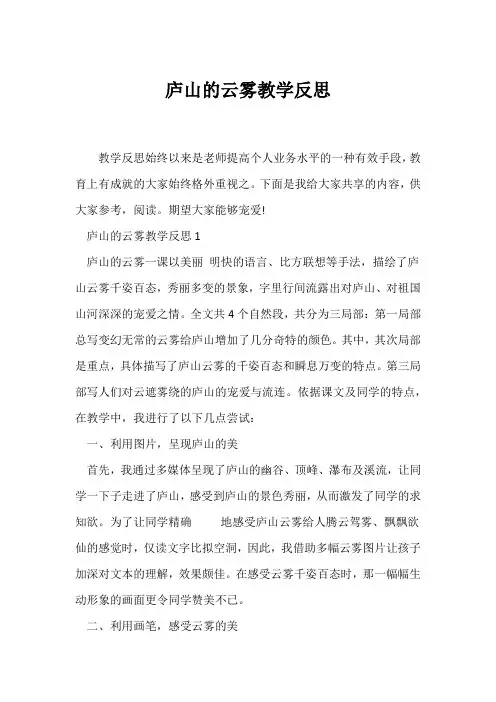 庐山的云雾教学反思

教学反思始终以来是老师提高个人业务水平的一种有效手段，教育上有成就的大家始终格外重视之。下面是我给大家共享的内容，供大家参考，阅读。期望大家能够宠爱!

庐山的云雾教学反思 1

庐山的云雾一课以美丽 明快的语言、比方联想等手法，描绘了庐山云雾千姿百态，秀丽多变的景象，字里行间流露出对庐山、对祖国山河深深的宠爱之情。全文共 4 个自然段，共分为三局部：第一局部总写变幻无常的云雾给庐山增加了几分奇特的颜色。其中，其次局部是重点，具体描写了庐山云雾的千姿百态和瞬息万变的特点。第三局部写人们对云遮雾绕的庐山的宠爱与流连。依据课文及同学的特点，在教学中，我进行了以下几点尝试：

一、利用图片，呈现庐山的美

首先，我通过多媒体呈现了庐山的幽谷、顶峰、瀑布及溪流，让同学一下子走进了庐山，感受到庐山的景色秀丽，从而激发了同学的求知欲。为了让同学精确 地感受庐山云雾给人腾云驾雾、飘飘欲仙的感觉时，仅读文字比拟空洞，因此，我借助多幅云雾图片让孩子加深对文本的理解，效果颇佳。在感受云雾千姿百态时，那一幅幅生动形象的画面更令同学赞美不已。

二、利用画笔，感受云雾的美